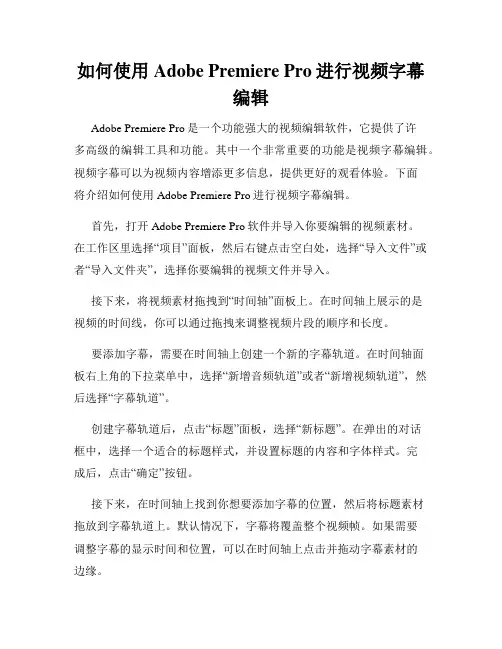 如何使用 Adobe Premiere Pro 进行视频字幕编辑

Adobe Premiere Pro 是一个功能强大的视频编辑软件，它提供了许多高级的编辑工具和功能。其中一个非常重要的功能是视频字幕编辑。视频字幕可以为视频内容增添更多信息，提供更好的观看体验。下面将介绍如何使用 Adobe Premiere Pro 进行视频字幕编辑。

首先，打开 Adobe Premiere Pro 软件并导入你要编辑的视频素材。在工作区里选择“项目”面板，然后右键点击空白处，选择“导入文件”或者“导入文件夹”，选择你要编辑的视频文件并导入。

接下来，将视频素材拖拽到“时间轴”面板上。在时间轴上展示的是视频的时间线，你可以通过拖拽来调整视频片段的顺序和长度。

要添加字幕，需要在时间轴上创建一个新的字幕轨道。在时间轴面板右上角的下拉菜单中，选择“新增音频轨道”或者“新增视频轨道”，然后选择“字幕轨道”。

创建字幕轨道后，点击“标题”面板，选择“新标题”。在弹出的对话框中，选择一个适合的标题样式，并设置标题的内容和字体样式。完成后，点击“确定”按钮。

接下来，在时间轴上找到你想要添加字幕的位置，然后将标题素材拖放到字幕轨道上。默认情况下，字幕将覆盖整个视频帧。如果需要调整字幕的显示时间和位置，可以在时间轴上点击并拖动字幕素材的边缘。